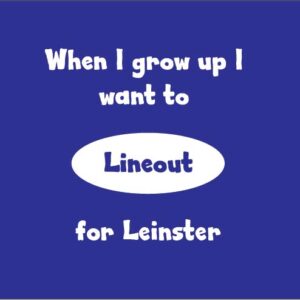 When I grow up I want to

Lineout

for Leinster